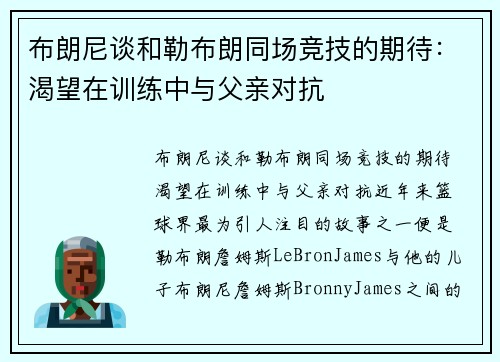 布朗尼谈和勒布朗同场竞技的期待：渴望在训练中与父亲对抗

布朗尼谈和勒布朗同场竞技的期待渴望在训练中与父亲对抗近年来篮球界最为引人注目的故事之一便是勒布朗詹姆斯LeBronJames与他的儿子布朗尼詹姆斯BronnyJames之间的